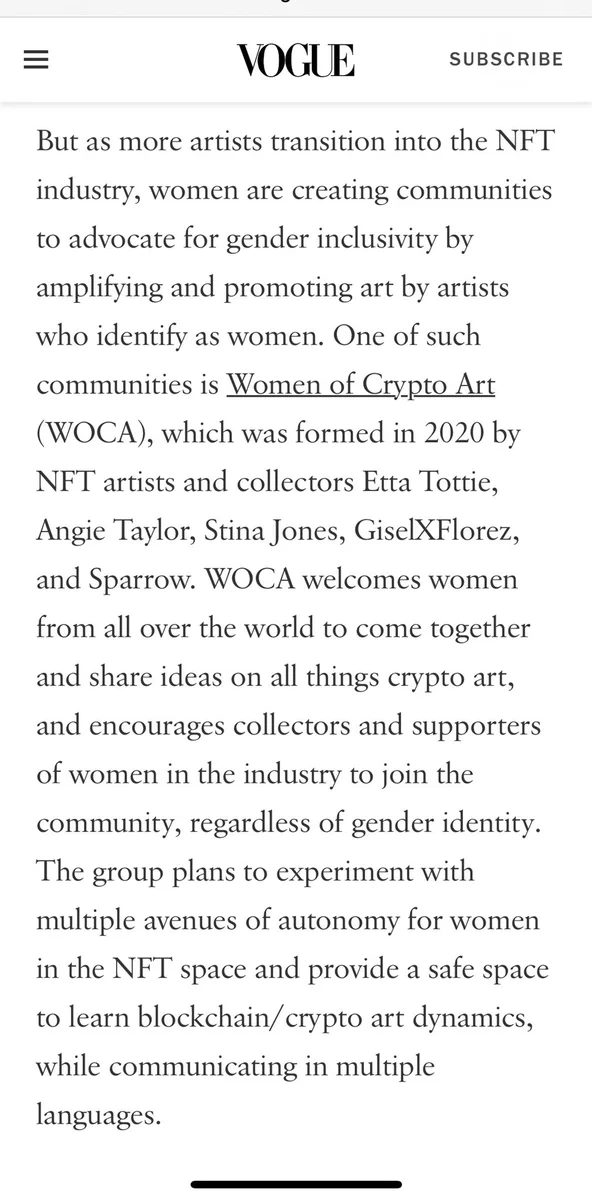 VOGUE

SUBSCRIBE

But as more artists transition into the NFT industry, women are creating communities to advocate for gender inclusivity by amplifying and promoting art by artists who identify as women. One of such communities is Women of Crypto Art (WOCA), which was formed in 2020 by NFT artists and collectors Etta Tottie, Angie Taylor, Stina Jones, GiselXFlorez, and Sparrow. WOCA welcomes women from all over the world to come together and share ideas on all things crypto art, and encourages collectors and supporters of women in the industry to join the community, regardless of gender identity. The group plans to experiment with multiple avenues of autonomy for women in the NFT space and provide a safe space to learn blockchain/crypto art dynamics, while communicating in multiple languages.